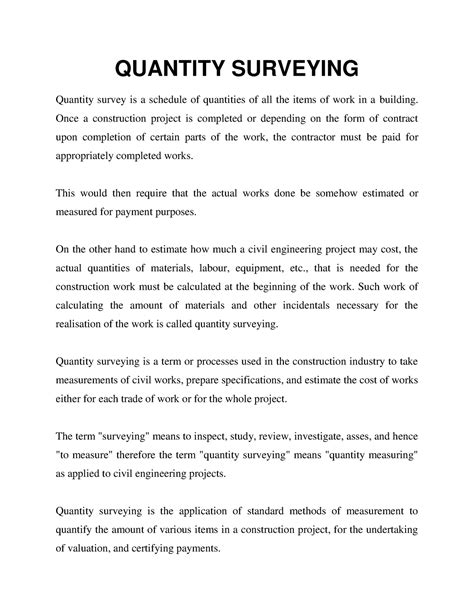 QUANTITY SURVEYING

Quantity survey is a schedule of quantities of all the items of work in a building. Once a construction project is completed or depending on the form of contract upon completion of certain parts of the work, the contractor must be paid for appropriately completed works.

This would then require that the actual works done be somehow estimated or measured for payment purposes.

On the other hand to estimate how much a civil engineering project may cost, the actual quantities of materials, labour, equipment, etc., that is needed for the construction work must be calculated at the beginning of the work. Such work of calculating the amount of materials and other incidentals necessary for the realisation of the work is called quantity surveying.

Quantity surveying is a term or processes used in the construction industry to take measurements of civil works, prepare specifications, and estimate the cost of works either for each trade of work or for the whole project.

The term "surveying" means to inspect, study, review, investigate, asses, and hence "to measure" therefore the term "quantity surveying" means "quantity measuring" as applied to civil engineering projects.

Quantity surveying is the application of standard methods of measurement to quantify the amount of various items in a construction project, for the undertaking of valuation, and certifying payments.